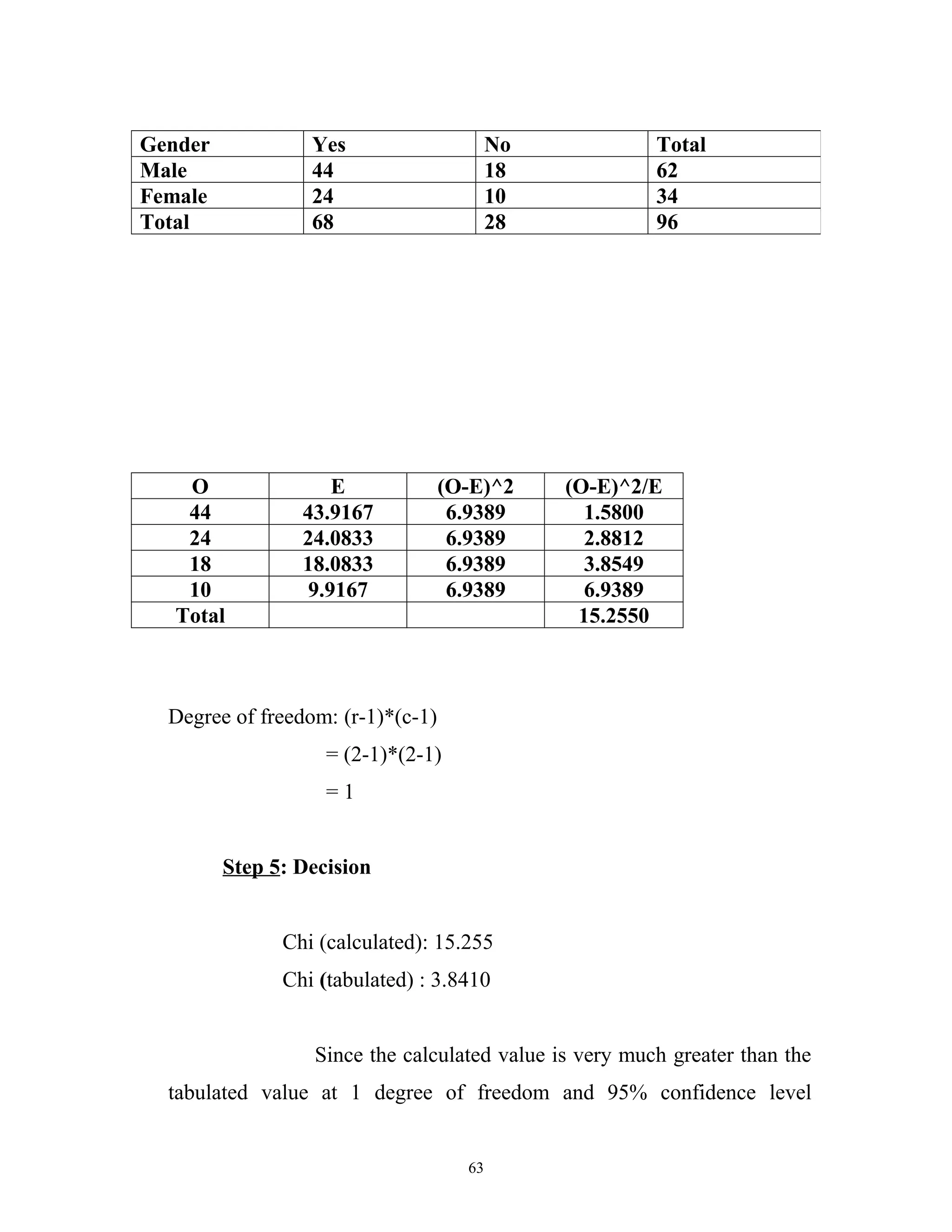 | Gender | Yes | No | Total |
|---|---|---|---|
| Male | 44 | 18 | 62 |
| Female | 24 | 10 | 34 |
| Total | 68 | 28 | 96 |

| O | E | (O-E)^2 | (O-E)^2/E |
|---|---|---|---|
| 44 | 43.9167 | 6.9389 | 1.5800 |
| 24 | 24.0833 | 6.9389 | 2.8812 |
| 18 | 18.0833 | 6.9389 | 3.8549 |
| 10 | 9.9167 | 6.9389 | 6.9389 |
| Total | | | 15.2550 |

Degree of freedom: (r-1)*(c-1)

= (2-1)*(2-1)

= 1

Step 5: Decision

Chi (calculated): 15.255

Chi (tabulated) : 3.8410

Since the calculated value is very much greater than the tabulated value at 1 degree of freedom and 95% confidence level

63